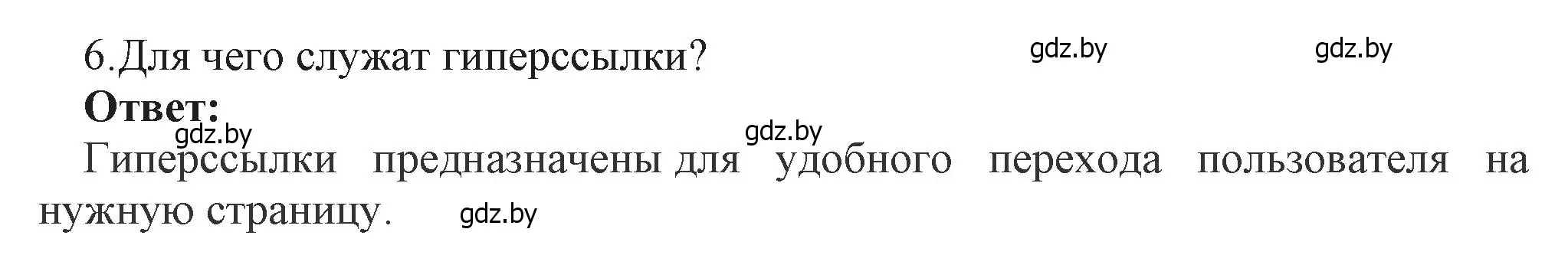 6.Для чего служат гиперссылки? gdz.by gdz.by

Ответ:

gdz.by gdz.by

Гиперссылки предназначены для удобного перехода пользователя на нужную страницу. gdz.by